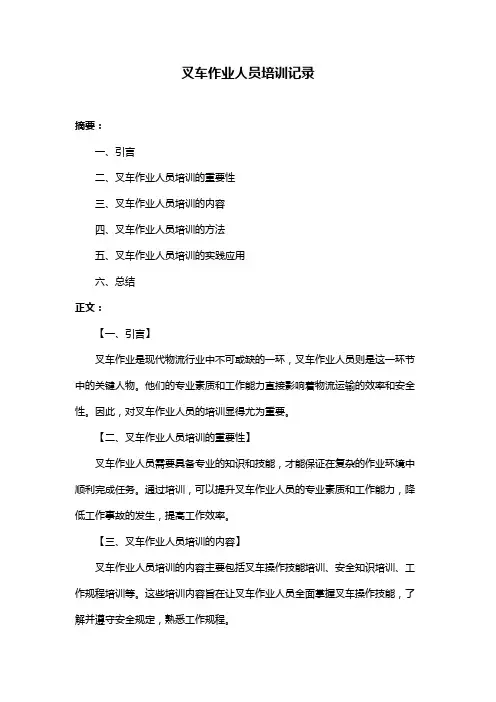 叉车作业人员培训记录

摘要：

一、引言

二、叉车作业人员培训的重要性

三、叉车作业人员培训的内容

四、叉车作业人员培训的方法

五、叉车作业人员培训的实践应用

六、总结

正文：

【一、引言】

叉车作业是现代物流行业中不可或缺的一环，叉车作业人员则是这一环节中的关键人物。他们的专业素质和工作能力直接影响着物流运输的效率和安全性。因此，对叉车作业人员的培训显得尤为重要。

【二、叉车作业人员培训的重要性】

叉车作业人员需要具备专业的知识和技能，才能保证在复杂的作业环境中顺利完成任务。通过培训，可以提升叉车作业人员的专业素质和工作能力，降低工作事故的发生，提高工作效率。

【三、叉车作业人员培训的内容】

叉车作业人员培训的内容主要包括叉车操作技能培训、安全知识培训、工作规程培训等。这些培训内容旨在让叉车作业人员全面掌握叉车操作技能，了解并遵守安全规定，熟悉工作规程。